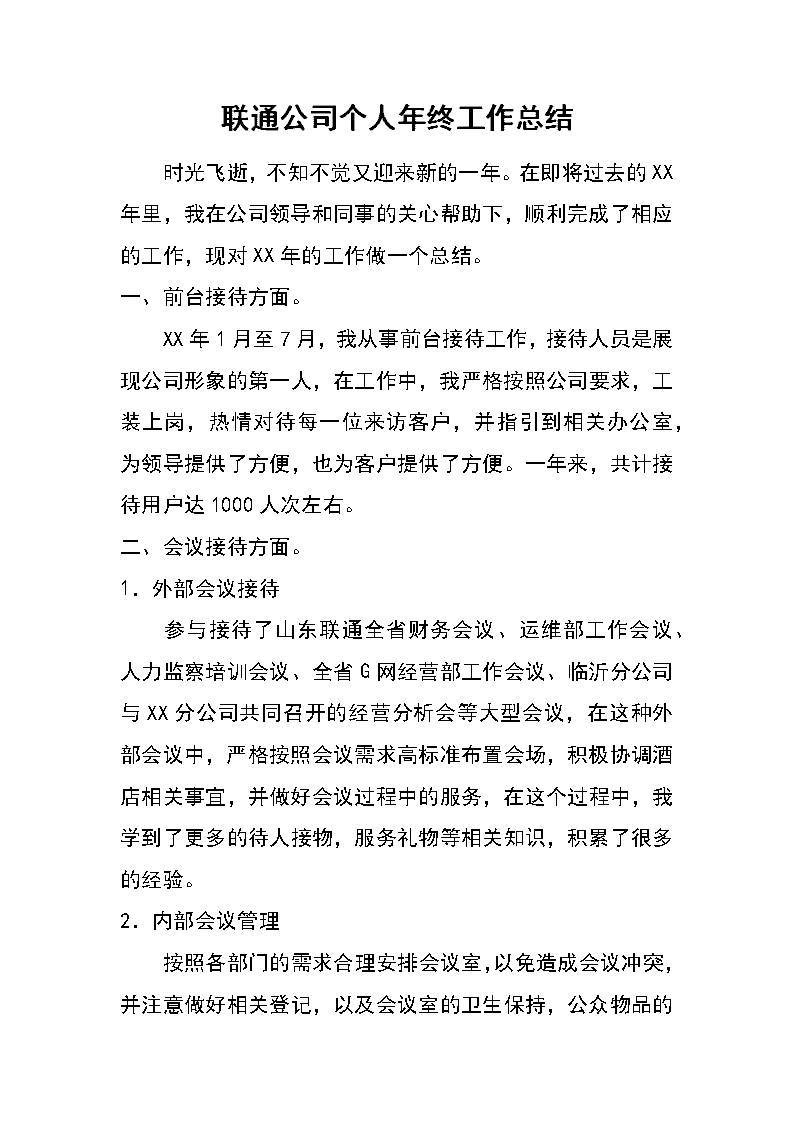 联通公司个人年终工作总结

时光飞逝，不知不觉又迎来新的一年。在即将过去的XX年里，我在公司领导和同事的关心帮助下，顺利完成了相应的工作，现对XX年的工作做一个总结。

一、前台接待方面。

XX年1月至7月，我从事前台接待工作，接待人员是展现公司形象的第一人，在工作中，我严格按照公司要求，工装上岗，热情对待每一位来访客户，并指引到相关办公室，为领导提供了方便，也为客户提供了方便。一年来，共计接待用户达1000人次左右。

二、会议接待方面。

1．外部会议接待

参与接待了山东联通全省财务会议、运维部工作会议、人力监察培训会议、全省G网经营部工作会议、临沂分公司与XX分公司共同召开的经营分析会等大型会议，在这种外部会议中，严格按照会议需求高标准布置会场，积极协调酒店相关事宜，并做好会议过程中的服务，在这个过程中，我学到了更多的待人接物，服务礼物等相关知识，积累了很多的经验。

2．内部会议管理

按照各部门的需求合理安排会议室，以免造成会议冲突，并注意做好相关登记，以及会议室的卫生保持，公众物品的